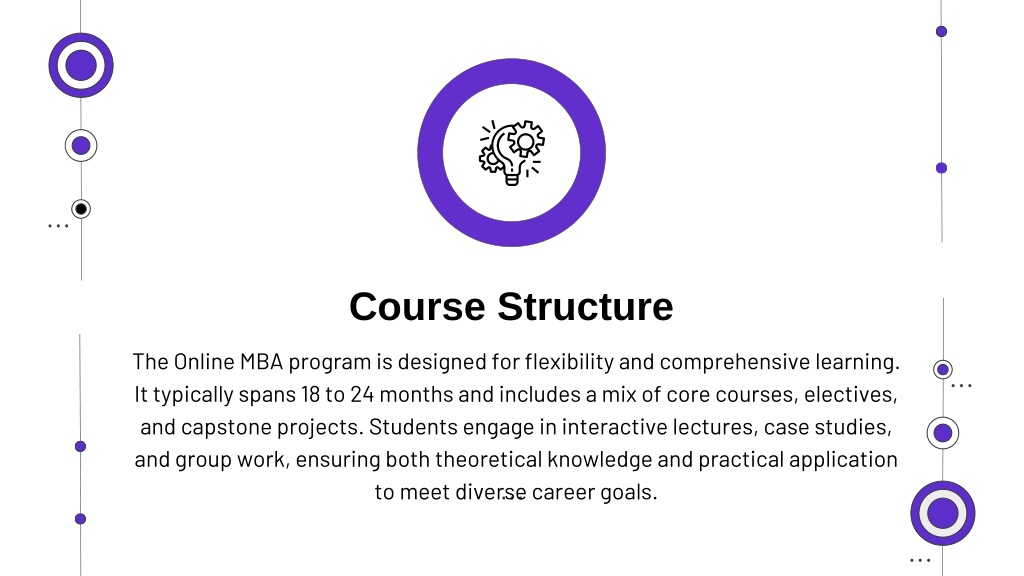 Course Structure

The Online MBA program is designed for flexibility and comprehensive learning. It typically spans 18 to 24 months and includes a mix of core courses, electives, and capstone projects. Students engage in interactive lectures, case studies, and group work, ensuring both theoretical knowledge and practical application to meet diverse career goals.